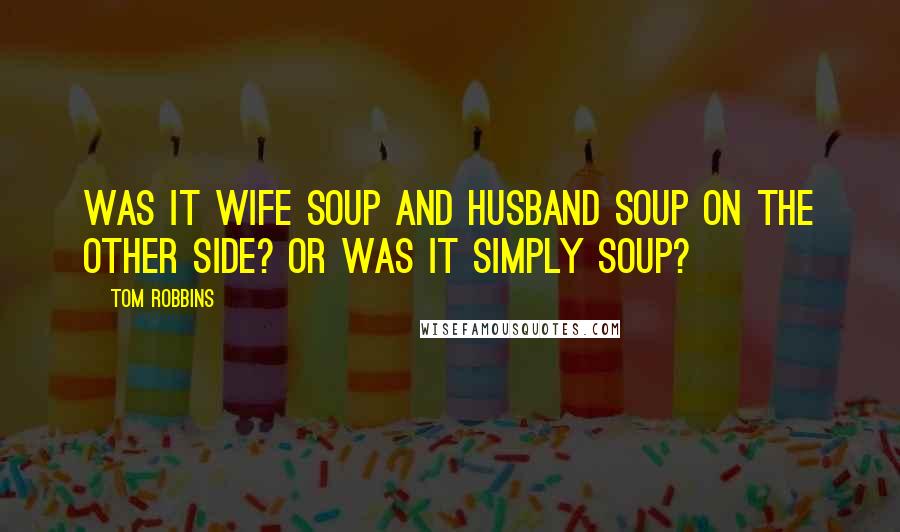 WAS IT WIFE SOUP AND HUSBAND SOUP ON THE OTHER SIDE? OR WAS IT SIMPLY SOUP?

TOM ROBBINS

WISEFAMOUSQUOTES.COM